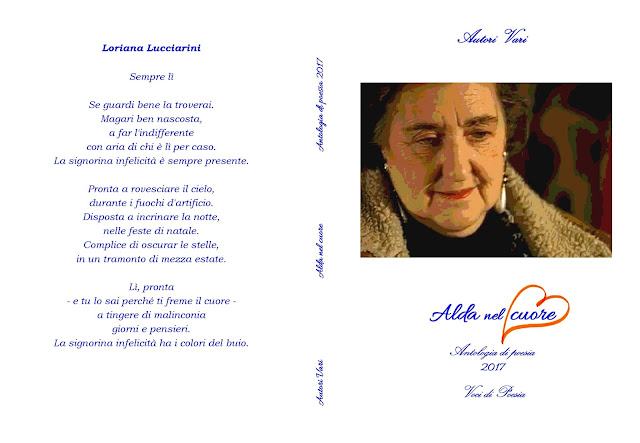 Loriana Lucciarini

Sempre lì

Se guardi bene la troverai.
Magari ben nascosta,
a far l'indifferente
con aria di chi è lì per caso.
La signorina infelicità è sempre presente.

Pronta a rovesciare il cielo,
durante i fuochi d'artificio.
Disposta a incrinare la notte,
nelle feste di natale.
Complice di oscurar le stelle,
in un tramonto di mezza estate.

Lì, pronta
- e tu lo sai perché ti freme il cuore -
a tingere di malinconia
giorni e pensieri.
La signorina infelicità ha i colori del buio.

Antologia di poesia 2017

Alda nel cuore

Autori Vari

Autori Vari

Alda nel cuore

Antologia di poesia
2017

Voci di Poesia